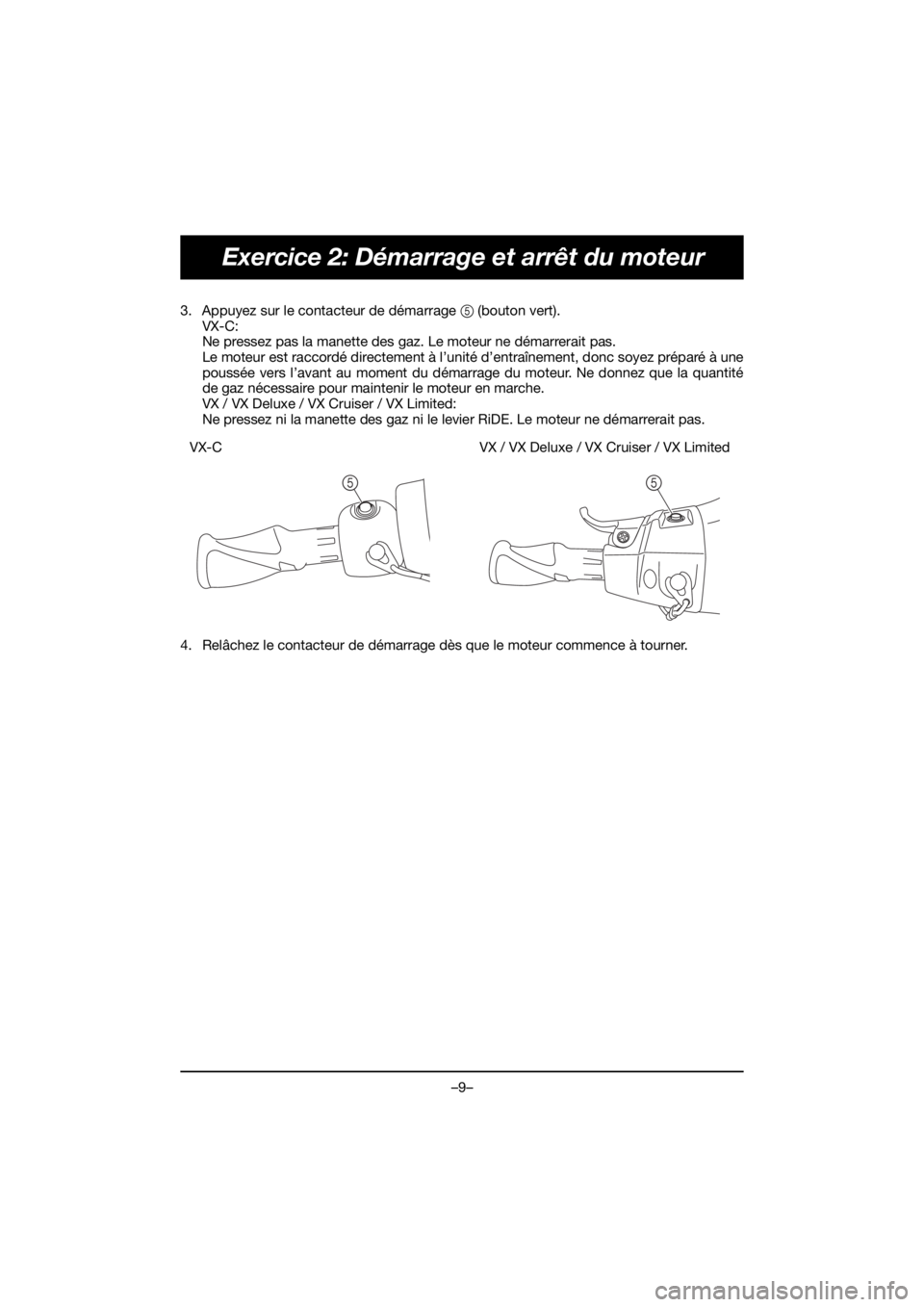 Exercice 2: Démarrage et arrêt du moteur

3. Appuyez sur le contacteur de démarrage ⑤ (bouton vert).
VX-C:
Ne pressez pas la manette des gaz. Le moteur ne démarrerait pas.
Le moteur est raccordé directement à l'unité d'entraînement, donc soyez préparé à une poussée vers l'avant au moment du démarrage du moteur. Ne donnez que la quantité de gaz nécessaire pour maintenir le moteur en marche.
VX / VX Deluxe / VX Cruiser / VX Limited:
Ne pressez ni la manette des gaz ni le levier RiDE. Le moteur ne démarrerait pas.

VX-C

5

VX / VX Deluxe / VX Cruiser / VX Limited

5

4. Relâchez le contacteur de démarrage dès que le moteur commence à tourner.

–9–

carmanualsonline.info